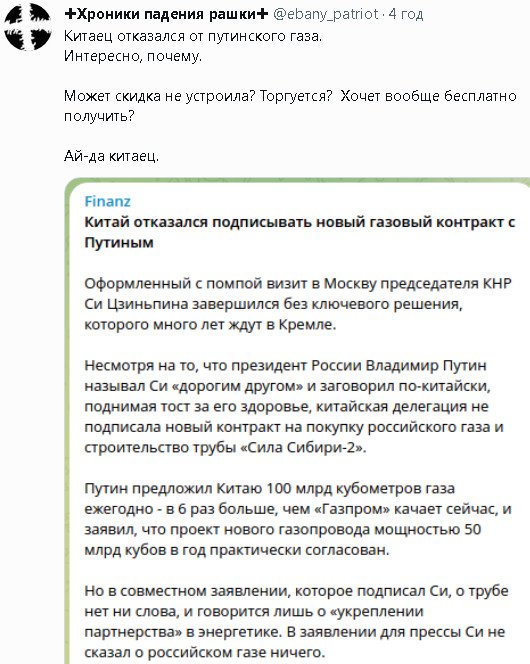 ✚Хроники падения рашки✚ @ebany_patriot · 4 год
Китаец отказался от путинского газа.
Интересно, почему.

Может скидка не устроила? Торгуется? Хочет вообще бесплатно получить?

Ай-да китаец.

Finanz
Китай отказался подписывать новый газовый контракт с Путиным

Оформленный с помпой визит в Москву председателя КНР Си Цзиньпина завершился без ключевого решения, которого много лет ждут в Кремле.

Несмотря на то, что президент России Владимир Путин называл Си «дорогим другом» и заговорил по-китайски, поднимая тост за его здоровье, китайская делегация не подписала новый контракт на покупку российского газа и строительство трубы «Сила Сибири-2».

Путин предложил Китаю 100 млрд кубометров газа ежегодно - в 6 раз больше, чем «Газпром» качает сейчас, и заявил, что проект нового газопровода мощностью 50 млрд кубов в год практически согласован.

Но в совместном заявлении, которое подписал Си, о трубе нет ни слова, и говорится лишь о «укреплении партнерства» в энергетике. В заявлении для прессы Си не сказал о российском газе ничего.